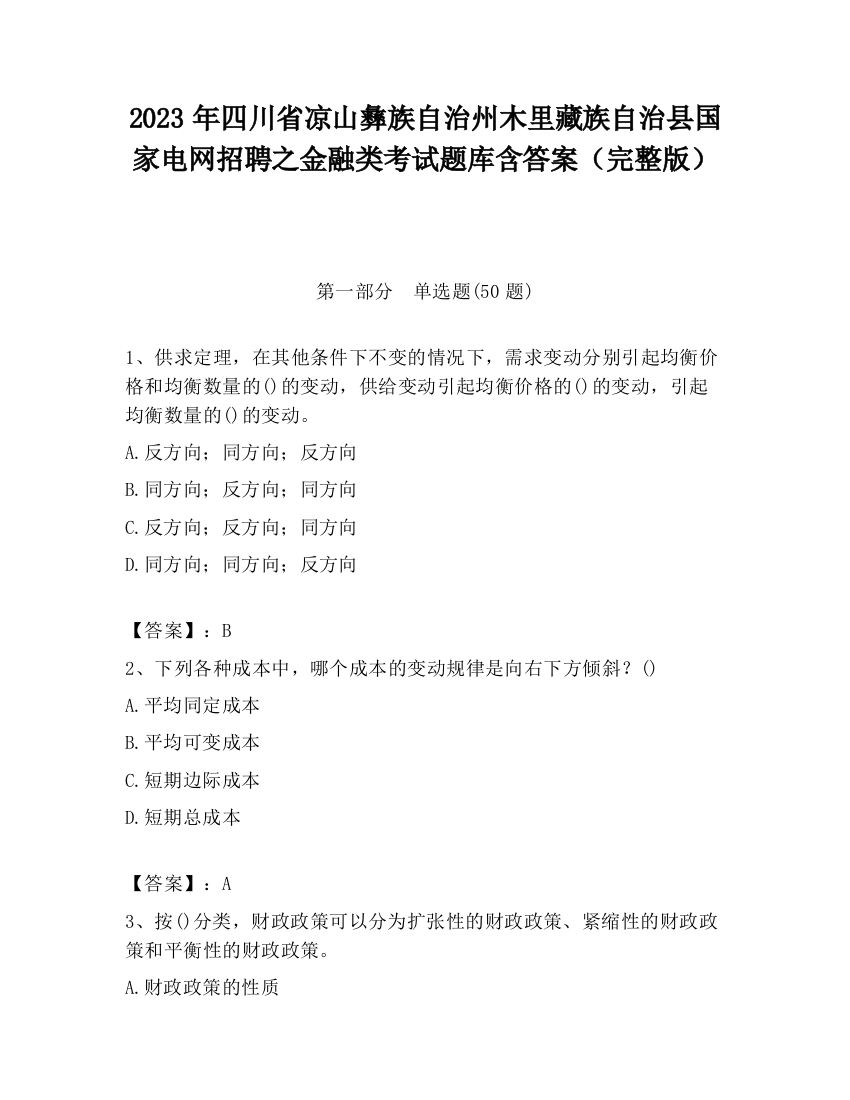 2023 年四川省凉山彝族自治州木里藏族自治县国家电网招聘之金融类考试题库含答案（完整版）

第一部分　单选题(50 题)

1、供求定理，在其他条件下不变的情况下，需求变动分别引起均衡价格和均衡数量的()的变动，供给变动引起均衡价格的()的变动，引起均衡数量的()的变动。

A.反方向；同方向；反方向

B.同方向；反方向；同方向

C.反方向；反方向；同方向

D.同方向；同方向；反方向

【答案】：B

2、下列各种成本中，哪个成本的变动规律是向右下方倾斜？()

A.平均同定成本

B.平均可变成本

C.短期边际成本

D.短期总成本

【答案】：A

3、按()分类，财政政策可以分为扩张性的财政政策、紧缩性的财政政策和平衡性的财政政策。

A.财政政策的性质